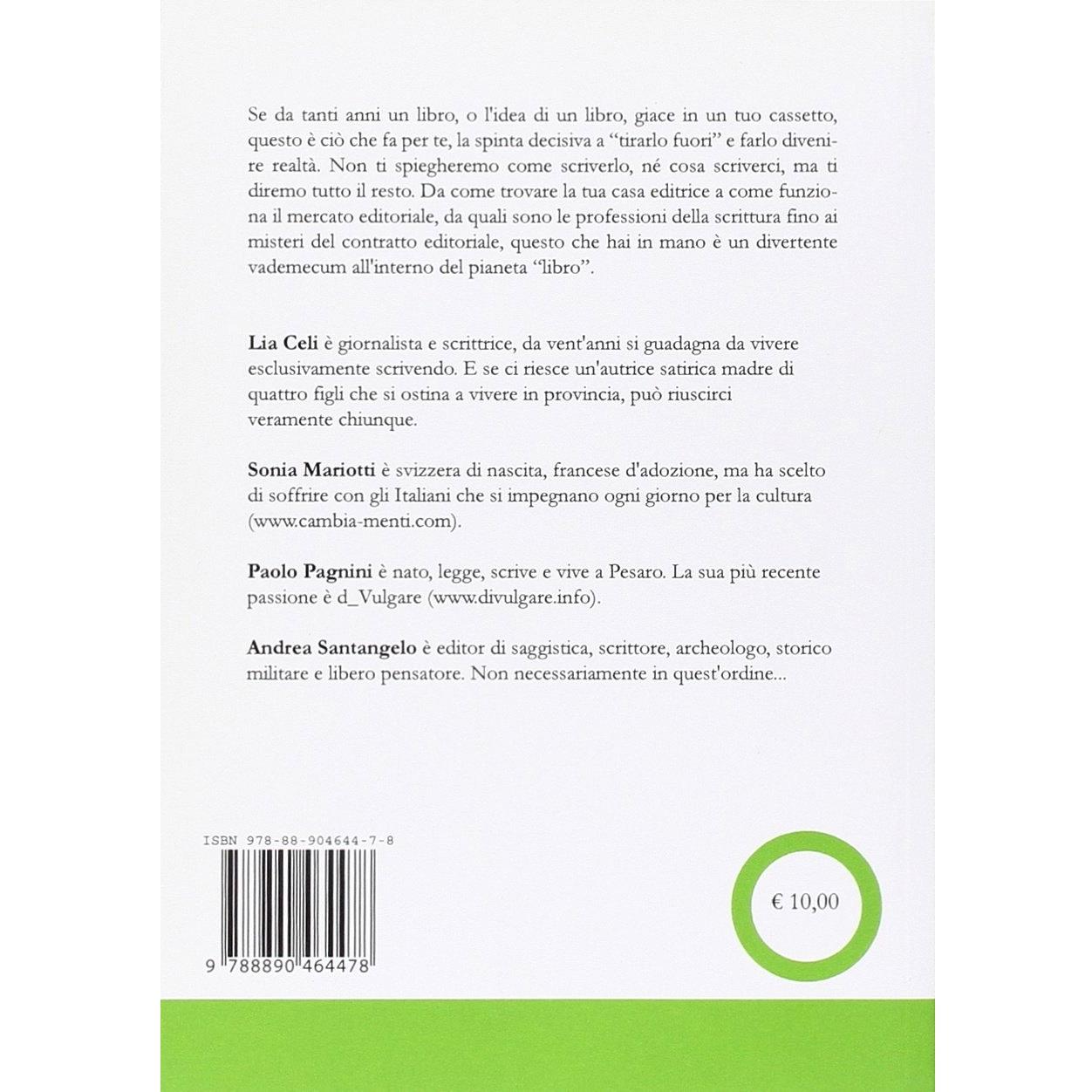 Se da tanti anni un libro, o l'idea di un libro, giace in un tuo cassetto, questo è ciò che fa per te, la spinta decisiva a "tirarlo fuori" e farlo divenire realtà. Non ti spiegheremo come scriverlo, né cosa scriverci, ma ti diremo tutto il resto. Da come trovare la tua casa editrice a come funziona il mercato editoriale, da quali sono le professioni della scrittura fino ai misteri del contratto editoriale, questo che hai in mano è un divertente vademecum all'interno del pianeta "libro".

Lia Celi è giornalista e scrittrice, da vent'anni si guadagna da vivere esclusivamente scrivendo. E se ci riesce un'autrice satirica madre di quattro figli che si ostina a vivere in provincia, può riuscirci veramente chiunque.

Sonia Mariotti è svizzera di nascita, francese d'adozione, ma ha scelto di soffrire con gli Italiani che si impegnano ogni giorno per la cultura (www.cambia-menti.com).

Paolo Pagnini è nato, legge, scrive e vive a Pesaro. La sua più recente passione è d_Vulgare (www.divulgare.info).

Andrea Santangelo è editor di saggistica, scrittore, archeologo, storico militare e libero pensatore. Non necessariamente in quest'ordine...

ISBN 978-88-904644-7-8

9 788890 464478

€ 10,00